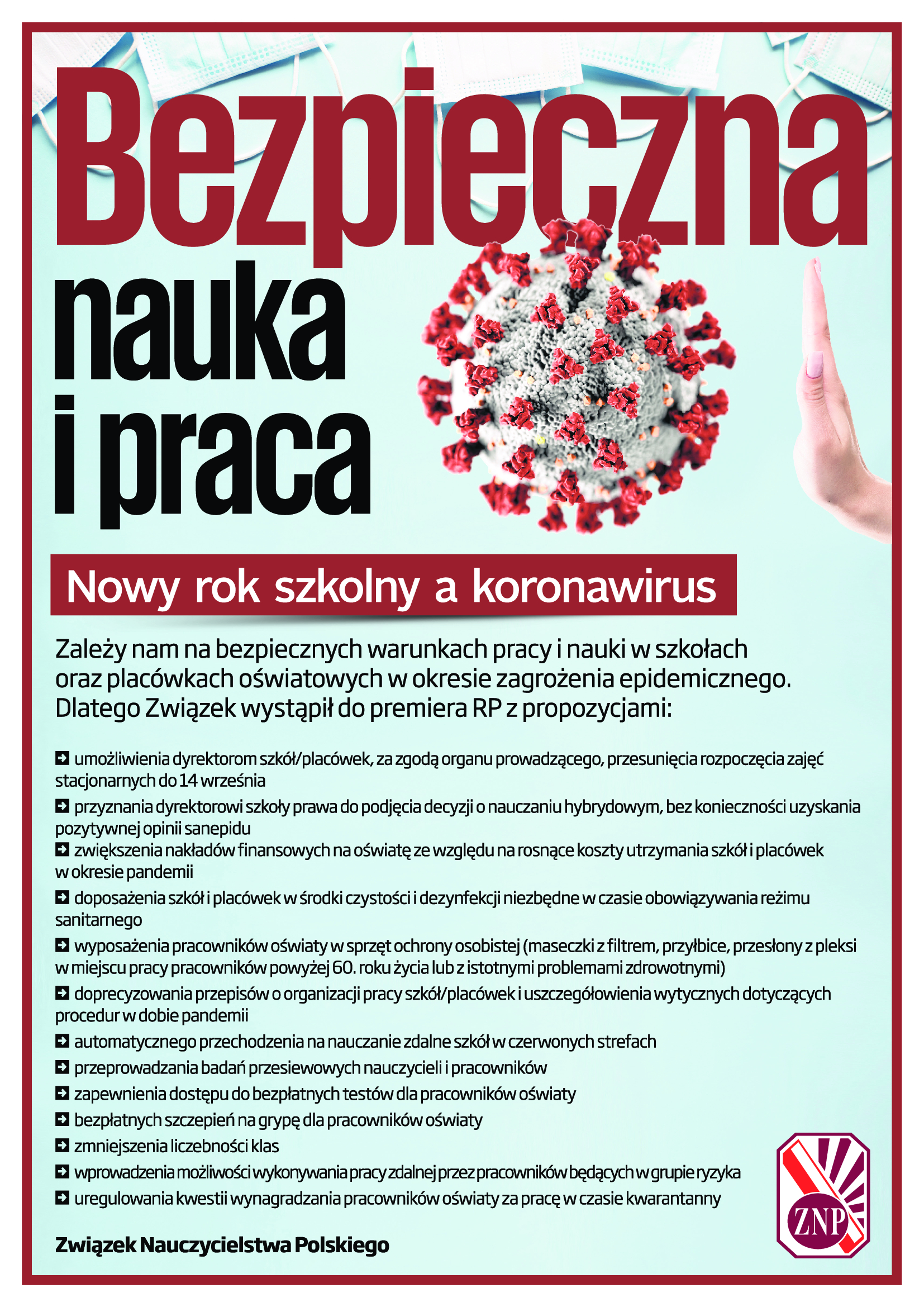 Bezpieczna
nauka
i praca

Nowy rok szkolny a koronawirus

Zależy nam na bezpiecznych warunkach pracy i nauki w szkołach oraz placówkach oświatowych w okresie zagrożenia epidemicznego. Dlatego Związek wystąpił do premiera RP z propozycjami:

umożliwienia dyrektorom szkół/placówek, za zgodą organu prowadzącego, przesunięcia rozpoczęcia zajęć stacjonarnych do 14 września

przyznania dyrektorowi szkoły prawa do podjęcia decyzji o nauczaniu hybrydowym, bez konieczności uzyskania pozytywnej opinii sanepidu

zwiększenia nakładów finansowych na oświatę ze względu na rosnące koszty utrzymania szkół i placówek w okresie pandemii

doposażenia szkół i placówek w środki czystości i dezynfekcji niezbędne w czasie obowiązywania reżimu sanitarnego

wyposażenia pracowników oświaty w sprzęt ochrony osobistej (maseczki z filtrem, przyłbice, przesłony z pleksi w miejscu pracy pracowników powyżej 60. roku życia lub z istotnymi problemami zdrowotnymi)

doprecyzowania przepisów o organizacji pracy szkół/placówek i uszczegółowienia wytycznych dotyczących procedur w dobie pandemii

automatycznego przechodzenia na nauczanie zdalne szkół w czerwonych strefach

przeprowadzania badań przesiewowych nauczycieli i pracowników

zapewnienia dostępu do bezpłatnych testów dla pracowników oświaty

bezpłatnych szczepień na grypę dla pracowników oświaty

zmniejszenia liczebności klas

wprowadzenia możliwości wykonywania pracy zdalnej przez pracowników będących w grupie ryzyka

uregulowania kwestii wynagradzania pracowników oświaty za pracę w czasie kwarantanny

Związek Nauczycielstwa Polskiego

ZNP